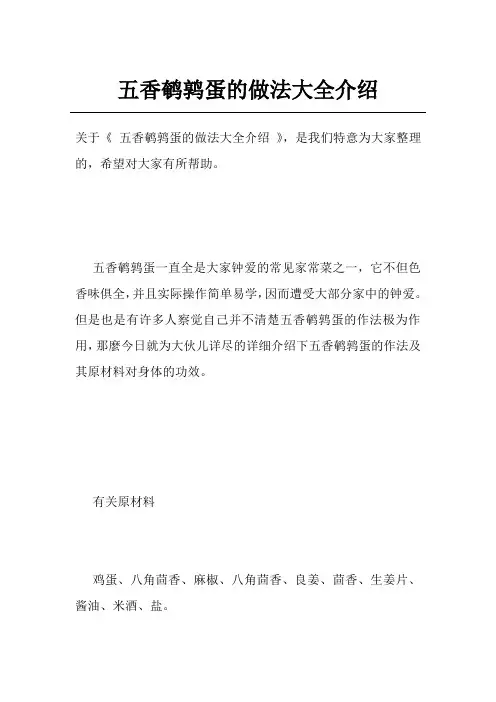 五香鹌鹑蛋的做法大全介绍

关于《 五香鹌鹑蛋的做法大全介绍 》，是我们特意为大家整理的，希望对大家有所帮助。

五香鹌鹑蛋一直全是大家钟爱的常见家常菜之一，它不但色香味俱全，并且实际操作简单易学，因而遭受大部分家中的钟爱。但是也是有许多人察觉自己并不清楚五香鹌鹑蛋的作法极为作用，那麼今日就为大伙儿详尽的详细介绍下五香鹌鹑蛋的作法及其原材料对身体的功效。

有关原材料

鸡蛋、八角茴香、麻椒、八角茴香、良姜、茴香、生姜片、酱油、米酒、盐。